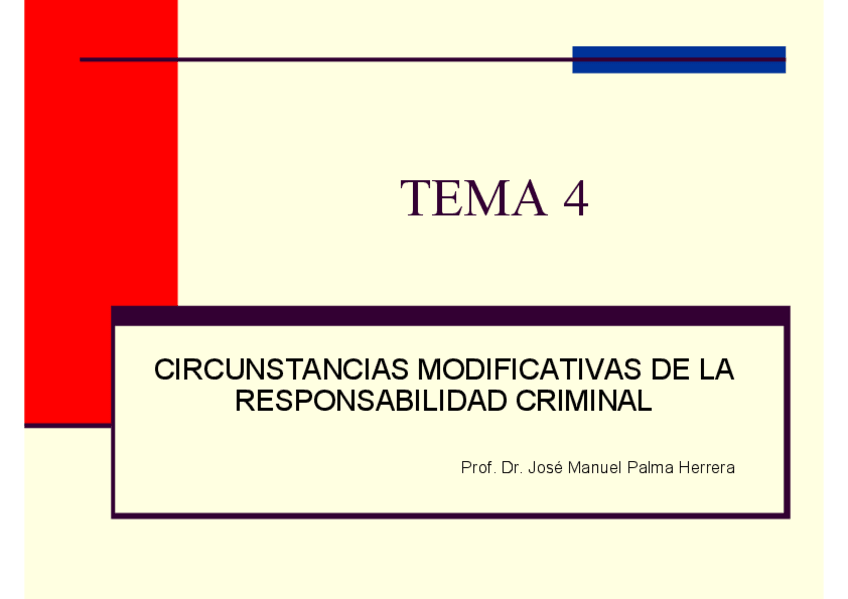 TEMA 4

CIRCUNSTANCIAS MODIFICATIVAS DE LA RESPONSABILIDAD CRIMINAL

Prof. Dr. José Manuel Palma Herrera